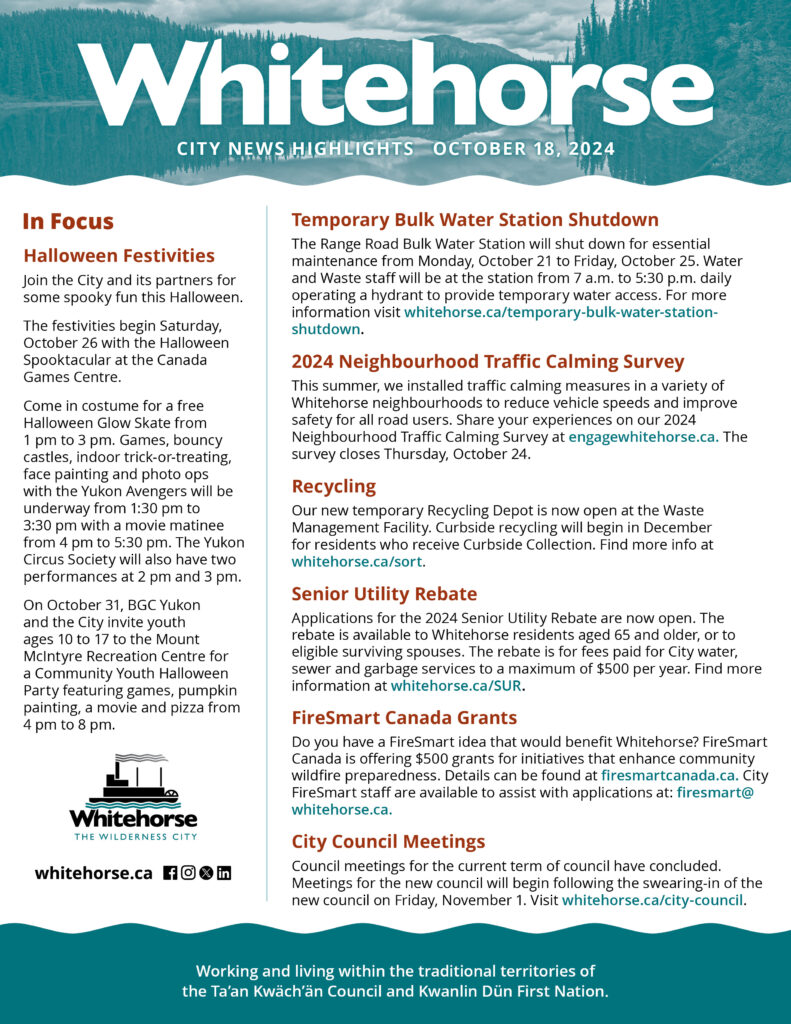 Whitehorse

CITY NEWS HIGHLIGHTS OCTOBER 18, 2024

In Focus

Halloween Festivities

Join the City and its partners for some spooky fun this Halloween.

The festivities begin Saturday, October 26 with the Halloween Spooktacular at the Canada Games Centre.

Come in costume for a free Halloween Glow Skate from 1 pm to 3 pm. Games, bouncy castles, indoor trick-or-treating, face painting and photo ops with the Yukon Avengers will be underway from 1:30 pm to 3:30 pm with a movie matinee from 4 pm to 5:30 pm. The Yukon Circus Society will also have two performances at 2 pm and 3 pm.

On October 31, BGC Yukon and the City invite youth ages 10 to 17 to the Mount McIntyre Recreation Centre for a Community Youth Halloween Party featuring games, pumpkin painting, a movie and pizza from 4 pm to 8 pm.

Whitehorse
THE WILDERNESS CITY

whitehorse.ca

Temporary Bulk Water Station Shutdown

The Range Road Bulk Water Station will shut down for essential maintenance from Monday, October 21 to Friday, October 25. Water and Waste staff will be at the station from 7 a.m. to 5:30 p.m. daily operating a hydrant to provide temporary water access. For more information visit whitehorse.ca/temporary-bulk-water-station-shutdown.

2024 Neighbourhood Traffic Calming Survey

This summer, we installed traffic calming measures in a variety of Whitehorse neighbourhoods to reduce vehicle speeds and improve safety for all road users. Share your experiences on our 2024 Neighbourhood Traffic Calming Survey at engagewhitehorse.ca. The survey closes Thursday, October 24.

Recycling

Our new temporary Recycling Depot is now open at the Waste Management Facility. Curbside recycling will begin in December for residents who receive Curbside Collection. Find more info at whitehorse.ca/sort.

Senior Utility Rebate

Applications for the 2024 Senior Utility Rebate are now open. The rebate is available to Whitehorse residents aged 65 and older, or to eligible surviving spouses. The rebate is for fees paid for City water, sewer and garbage services to a maximum of $500 per year. Find more information at whitehorse.ca/SUR.

FireSmart Canada Grants

Do you have a FireSmart idea that would benefit Whitehorse? FireSmart Canada is offering $500 grants for initiatives that enhance community wildfire preparedness. Details can be found at firesmartcanada.ca. City FireSmart staff are available to assist with applications at: firesmart@whitehorse.ca.

City Council Meetings

Council meetings for the current term of council have concluded. Meetings for the new council will begin following the swearing-in of the new council on Friday, November 1. Visit whitehorse.ca/city-council.

Working and living within the traditional territories of the Ta'an Kwäch'än Council and Kwanlin Dün First Nation.